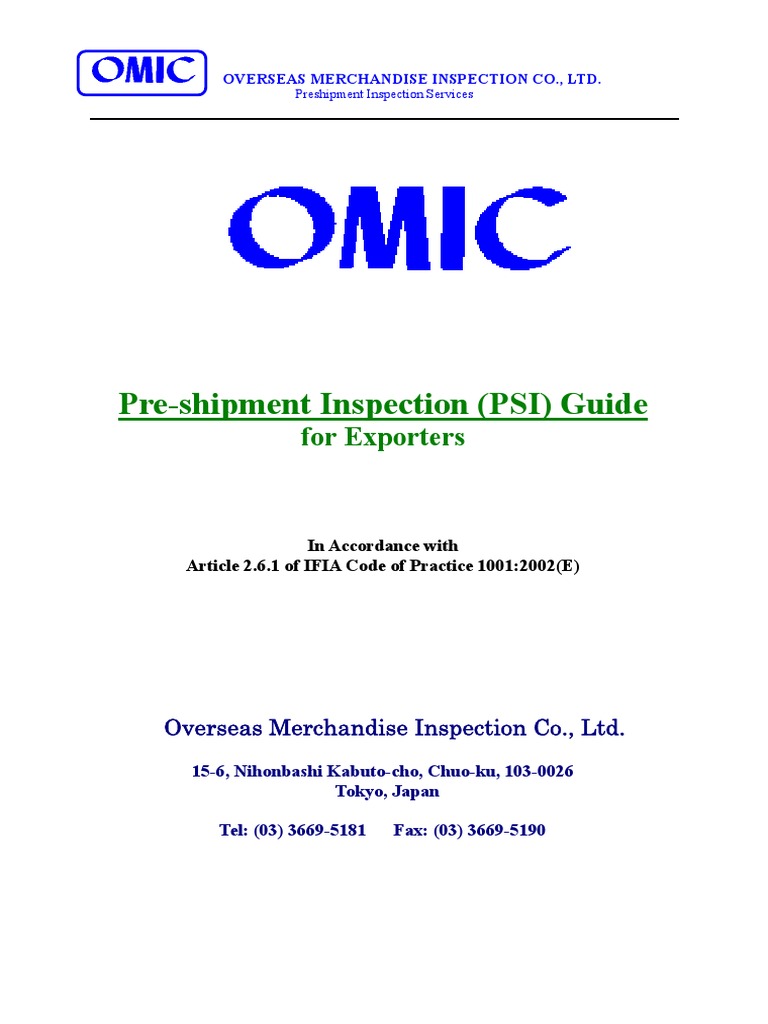 OMIC

OVERSEAS MERCHANDISE INSPECTION CO., LTD.
Preshipment Inspection Services

OMIC

Pre-shipment Inspection (PSI) Guide
for Exporters

In Accordance with
Article 2.6.1 of IFIA Code of Practice 1001:2002(E)

Overseas Merchandise Inspection Co., Ltd.

15-6, Nihonbashi Kabuto-cho, Chuo-ku, 103-0026
Tokyo, Japan

Tel: (03) 3669-5181 Fax: (03) 3669-5190